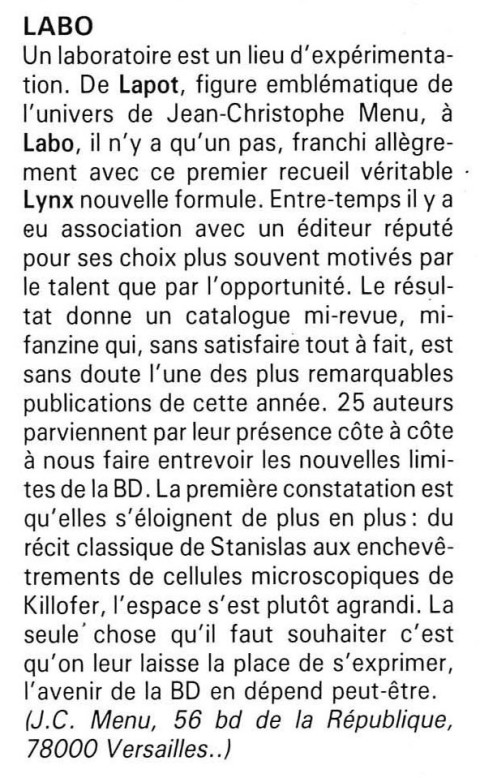 LABO
Un laboratoire est un lieu d'expérimentation. De Lapot, figure emblématique de l'univers de Jean-Christophe Menu, à Labo, il n'y a qu'un pas, franchi allègrement avec ce premier recueil véritable Lynx nouvelle formule. Entre-temps il y a eu association avec un éditeur réputé pour ses choix plus souvent motivés par le talent que par l'opportunité. Le résultat donne un catalogue mi-revue, mi-fanzine qui, sans satisfaire tout à fait, est sans doute l'une des plus remarquables publications de cette année. 25 auteurs parviennent par leur présence côte à côte à nous faire entrevoir les nouvelles limites de la BD. La première constatation est qu'elles s'éloignent de plus en plus : du récit classique de Stanislas aux enchevêtrements de cellules microscopiques de Killofer, l'espace s'est plutôt agrandi. La seule chose qu'il faut souhaiter c'est qu'on leur laisse la place de s'exprimer, l'avenir de la BD en dépend peut-être. (J.C. Menu, 56 bd de la République, 78000 Versailles..)